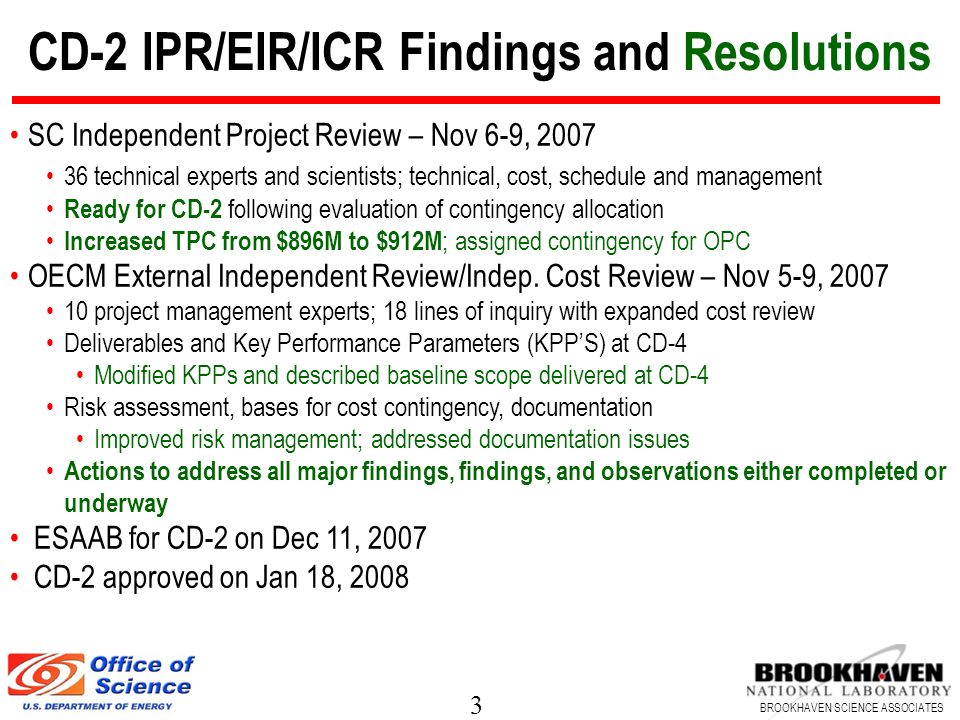 CD-2 IPR/EIR/ICR Findings and Resolutions

• SC Independent Project Review – Nov 6-9, 2007
  • 36 technical experts and scientists; technical, cost, schedule and management
  • Ready for CD-2 following evaluation of contingency allocation
  • Increased TPC from \$896M to \$912M; assigned contingency for OPC
• OECM External Independent Review/Indep. Cost Review – Nov 5-9, 2007
  • 10 project management experts; 18 lines of inquiry with expanded cost review
  • Deliverables and Key Performance Parameters (KPP'S) at CD-4
    • Modified KPPs and described baseline scope delivered at CD-4
  • Risk assessment, bases for cost contingency, documentation
    • Improved risk management; addressed documentation issues
  • Actions to address all major findings, findings, and observations either completed or underway
• ESAAB for CD-2 on Dec 11, 2007
• CD-2 approved on Jan 18, 2008

Office of Science
U.S. DEPARTMENT OF ENERGY

3

BROOKHAVEN
NATIONAL LABORATORY
BROOKHAVEN SCIENCE ASSOCIATES